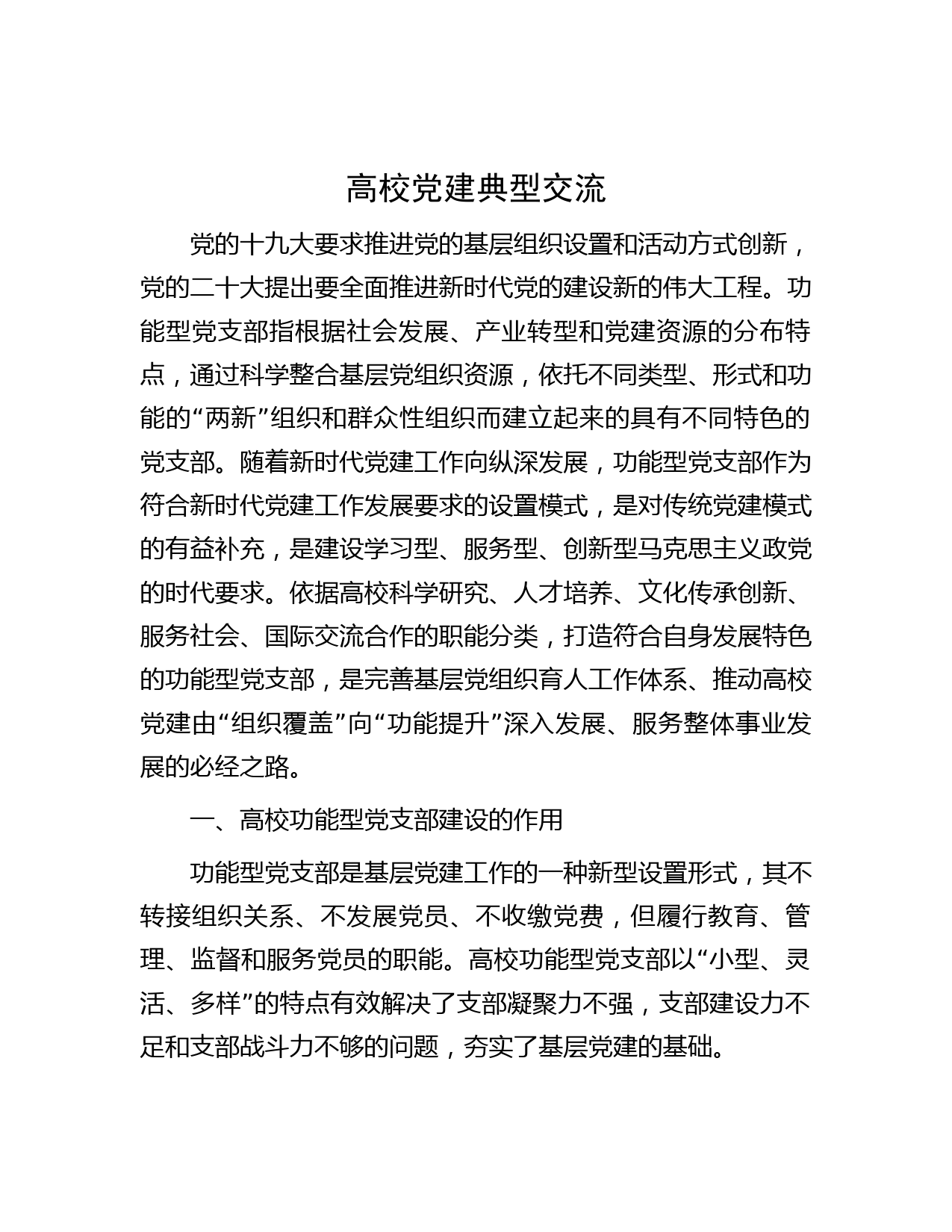 高校党建典型交流

党的十九大要求推进党的基层组织设置和活动方式创新，党的二十大提出要全面推进新时代党的建设新的伟大工程。功能型党支部指根据社会发展、产业转型和党建资源的分布特点，通过科学整合基层党组织资源，依托不同类型、形式和功能的“两新”组织和群众性组织而建立起来的具有不同特色的党支部。随着新时代党建工作向纵深发展，功能型党支部作为符合新时代党建工作发展要求的设置模式，是对传统党建模式的有益补充，是建设学习型、服务型、创新型马克思主义政党的时代要求。依据高校科学研究、人才培养、文化传承创新、服务社会、国际交流合作的职能分类，打造符合自身发展特色的功能型党支部，是完善基层党组织育人工作体系、推动高校党建由“组织覆盖”向“功能提升”深入发展、服务整体事业发展的必经之路。

一、高校功能型党支部建设的作用

功能型党支部是基层党建工作的一种新型设置形式，其不转接组织关系、不发展党员、不收缴党费，但履行教育、管理、监督和服务党员的职能。高校功能型党支部以“小型、灵活、多样”的特点有效解决了支部凝聚力不强，支部建设力不足和支部战斗力不够的问题，夯实了基层党建的基础。